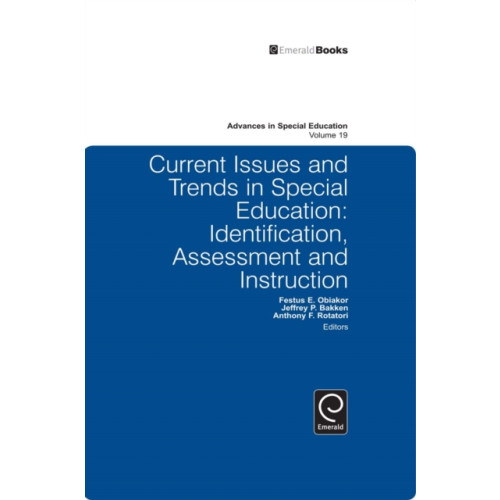 EmeraldBooks

Advances in Special Education
Volume 19

Current Issues and Trends in Special Education: Identification, Assessment and Instruction

Festus E. Obiakor
Jeffrey P. Bakken
Anthony F. Rotatori
Editors

Emerald